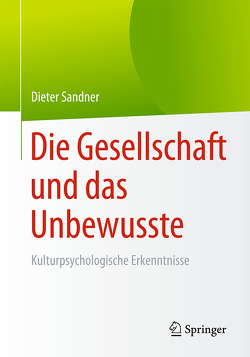 Dieter Sandner

Die Gesellschaft und das Unbewusste

Kulturpsychologische Erkenntnisse

Springer